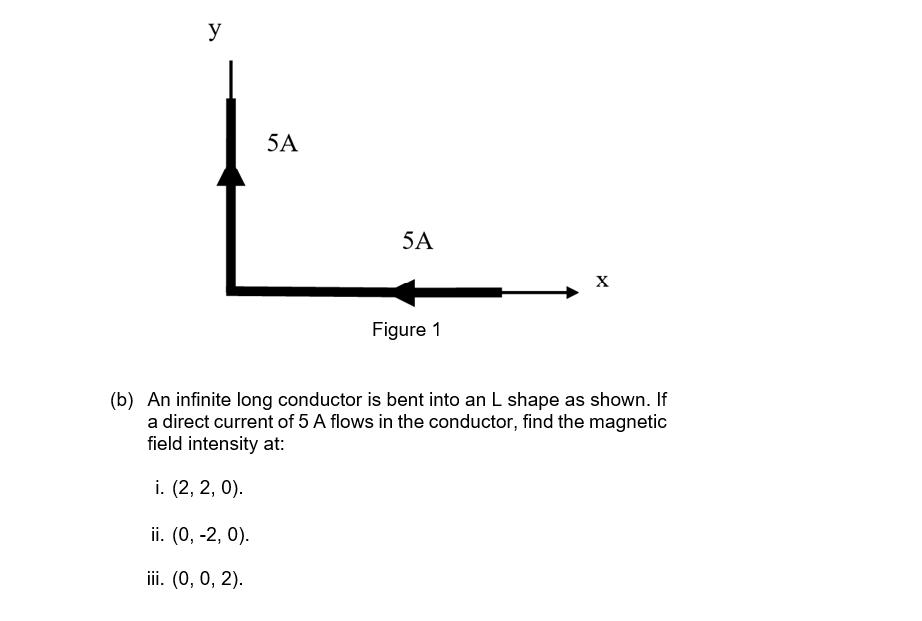 y

5A

5A

x

Figure 1

(b) An infinite long conductor is bent into an L shape as shown. If a direct current of 5 A flows in the conductor, find the magnetic field intensity at:

i. (2, 2, 0).

ii. (0, -2, 0).

iii. (0, 0, 2).